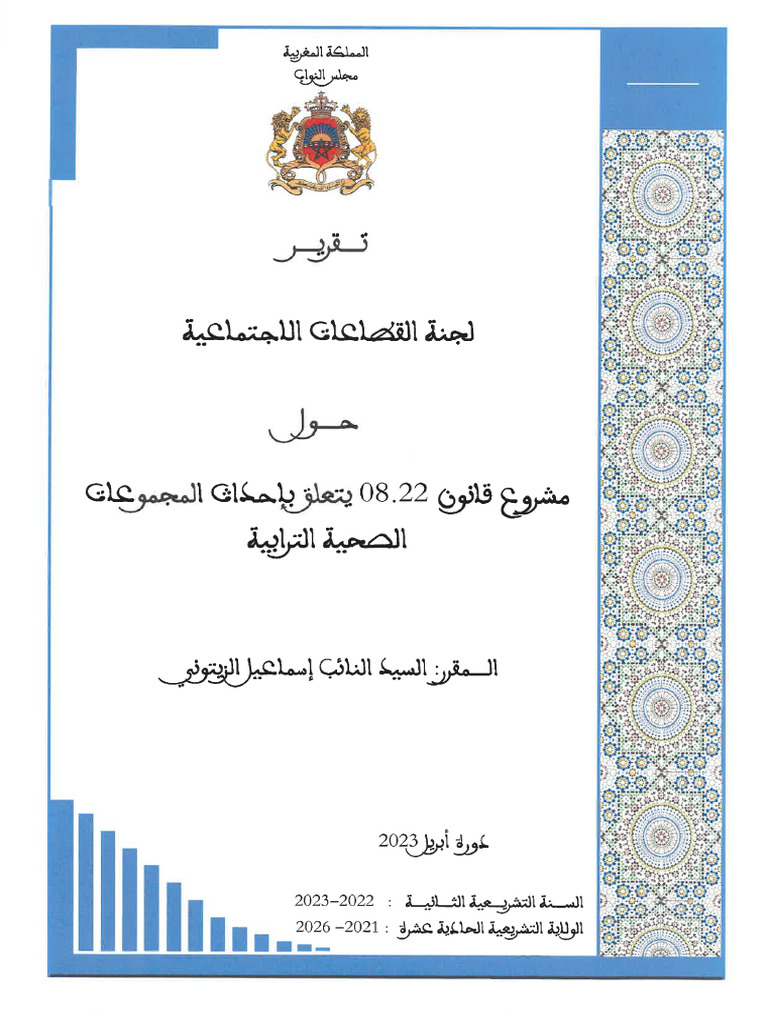 المملكة المغربية
مجلس النواب

تقرير

لجنة القطاعات الاجتماعية

حول

مشروع قانون 08.22 يتعلق بإحداث المجموعات الصحية الترابية

المقرر: السيد النائب إسماعيل الزيتوني

دورة أبريل 2023

السنة التشريعية الثانية : 2022-2023
الولاية التشريعية الحادية عشرة : 2021- 2026